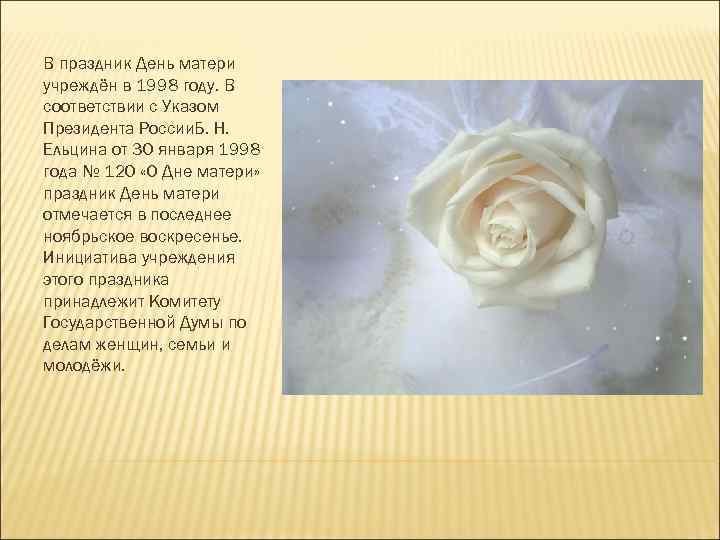 В праздник День матери учреждён в 1998 году. В соответствии с Указом Президента РоссииБ. Н. Ельцина от 30 января 1998 года № 120 «О Дне матери» праздник День матери отмечается в последнее ноябрьское воскресенье. Инициатива учреждения этого праздника принадлежит Комитету Государственной Думы по делам женщин, семьи и молодёжи.